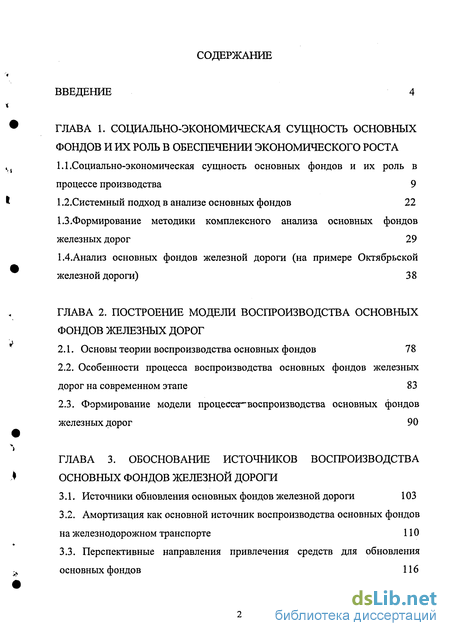 СОДЕРЖАНИЕ

ВВЕДЕНИЕ 4

ГЛАВА 1. СОЦИАЛЬНО-ЭКОНОМИЧЕСКАЯ СУЩНОСТЬ ОСНОВНЫХ ФОНДОВ И ИХ РОЛЬ В ОБЕСПЕЧЕНИИ ЭКОНОМИЧЕСКОГО РОСТА

1.1.Социально-экономическая сущность основных фондов и их роль в процессе производства 9

1.2.Системный подход в анализе основных фондов 22

1.3.Формирование методики комплексного анализа основных фондов железных дорог 29

1.4.Анализ основных фондов железной дороги (на примере Октябрьской железной дороги) 38

ГЛАВА 2. ПОСТРОЕНИЕ МОДЕЛИ ВОСПРОИЗВОДСТВА ОСНОВНЫХ ФОНДОВ ЖЕЛЕЗНЫХ ДОРОГ

2.1. Основы теории воспроизводства основных фондов 78

2.2. Особенности процесса воспроизводства основных фондов железных дорог на современном этапе 83

2.3. Формирование модели процесса воспроизводства основных фондов железных дорог 90

ГЛАВА 3. ОБОСНОВАНИЕ ИСТОЧНИКОВ ВОСПРОИЗВОДСТВА ОСНОВНЫХ ФОНДОВ ЖЕЛЕЗНОЙ ДОРОГИ

3.1. Источники обновления основных фондов железной дороги 103

3.2. Амортизация как основной источник воспроизводства основных фондов на железнодорожном транспорте 110

3.3. Перспективные направления привлечения средств для обновления основных фондов 116

2

dsLib.net
библиотека диссертаций